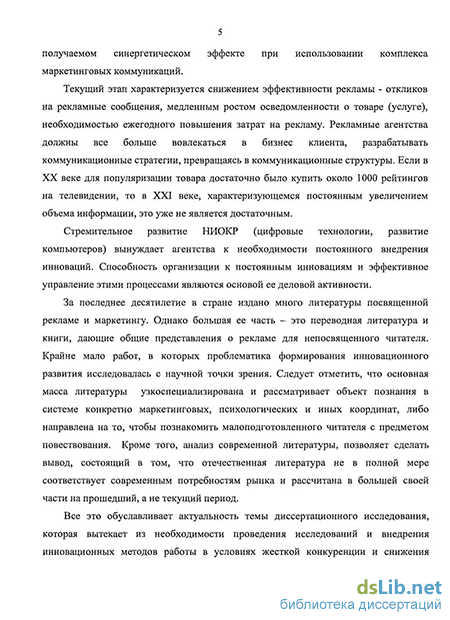 5

получаемом синергетическом эффекте при использовании комплекса маркетинговых коммуникаций.

Текущий этап характеризуется снижением эффективности рекламы - откликов на рекламные сообщения, медленным ростом осведомленности о товаре (услуге), необходимостью ежегодного повышения затрат на рекламу. Рекламные агентства должны все больше вовлекаться в бизнес клиента, разрабатывать коммуникационные стратегии, превращаясь в коммуникационные структуры. Если в XX веке для популяризации товара достаточно было купить около 1000 рейтингов на телевидении, то в XXI веке, характеризующемся постоянным увеличением объема информации, это уже не является достаточным.

Стремительное развитие НИОКР (цифровые технологии, развитие компьютеров) вынуждает агентства к необходимости постоянного внедрения инноваций. Способность организации к постоянным инновациям и эффективное управление этими процессами являются основой ее деловой активности.

За последнее десятилетие в стране издано много литературы посвященной рекламе и маркетингу. Однако большая ее часть – это переводная литература и книги, дающие общие представления о рекламе для непосвященного читателя. Крайне мало работ, в которых проблематика формирования инновационного развития исследовалась с научной точки зрения. Следует отметить, что основная масса литературы узкоспециализирована и рассматривает объект познания в системе конкретно маркетинговых, психологических и иных координат, либо направлена на то, чтобы познакомить малоподготовленного читателя с предметом повествования. Кроме того, анализ современной литературы, позволяет сделать вывод, состоящий в том, что отечественная литература не в полной мере соответствует современным потребностям рынка и рассчитана в большей своей части на прошедший, а не текущий период.

Все это обуславливает актуальность темы диссертационного исследования, которая вытекает из необходимости проведения исследований и внедрения инновационных методов работы в условиях жесткой конкуренции и снижения

dsLib.net
библиотека диссертаций